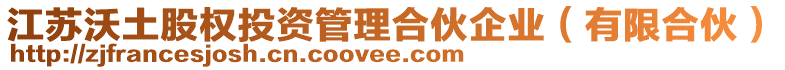 江苏沃土股权投资管理合伙企业（有限合伙）
http://zjfrancesjosh.cn.coovee.com